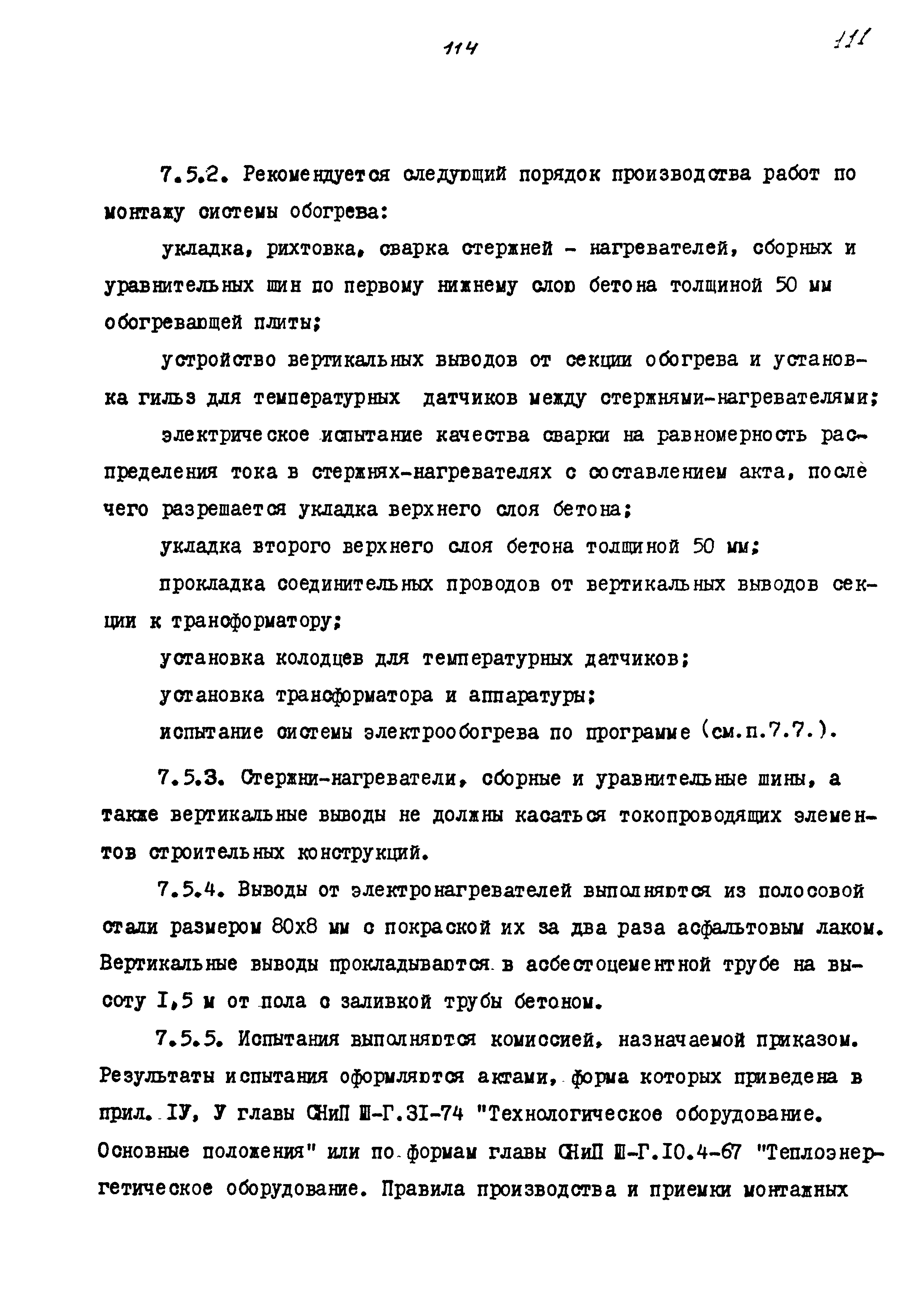 114 111

7.5.2. Рекомендуется следующий порядок производства работ по монтажу системы обогрева:

укладка, рихтовка, сварка стержней - нагревателей, сборных и уравнительных шин по первому нижнему слою бетона толщиной 50 мм обогревающей плиты;

устройство вертикальных выводов от секции обогрева и установка гильз для температурных датчиков между стержнями-нагревателями;

электрическое испытание качества сварки на равномерность распределения тока в стержнях-нагревателях с составлением акта, после чего разрешается укладка верхнего слоя бетона;

укладка второго верхнего слоя бетона толщиной 50 мм;

прокладка соединительных проводов от вертикальных выводов секции к трансформатору;

установка колодцев для температурных датчиков;

установка трансформатора и аппаратуры;

испытание системы электрообогрева по программе (см.п.7.7.).

7.5.3. Стержни-нагреватели, сборные и уравнительные шины, а также вертикальные выводы не должны касаться токопроводящих элементов строительных конструкций.

7.5.4. Выводы от электронагревателей выполняются из полосовой стали размером 80х8 мм с покраской их за два раза асфальтовым лаком. Вертикальные выводы прокладываются в асбестоцементной трубе на высоту I,5 м от пола с заливкой трубы бетоном.

7.5.5. Испытания выполняются комиссией, назначаемой приказом. Результаты испытания оформляются актами, форма которых приведена в прил. IУ, У главы СНиП Ш-Г.3I-74 "Технологическое оборудование. Основные положения" или по формам главы СНиП Ш-Г.I0.4-67 "Теплоэнергетическое оборудование. Правила производства и приемки монтажных